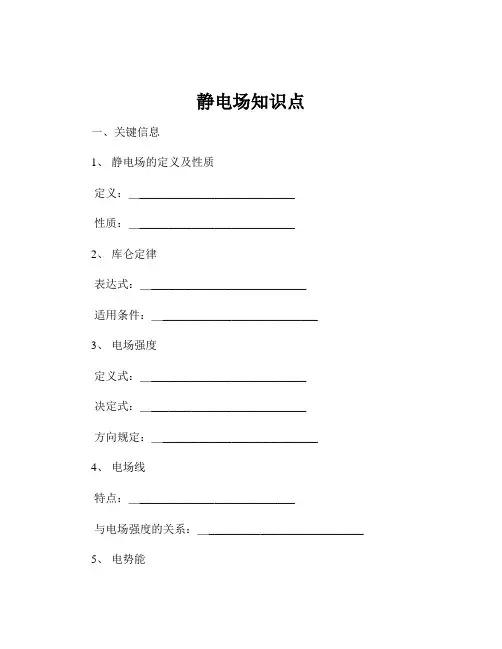 静电场知识点

一、关键信息

1、 静电场的定义及性质

定义：____________________________

性质：____________________________

2、 库仑定律

表达式：____________________________

适用条件：____________________________

3、 电场强度

定义式：____________________________

决定式：____________________________

方向规定：____________________________

4、 电场线

特点：____________________________

与电场强度的关系：____________________________

5、 电势能